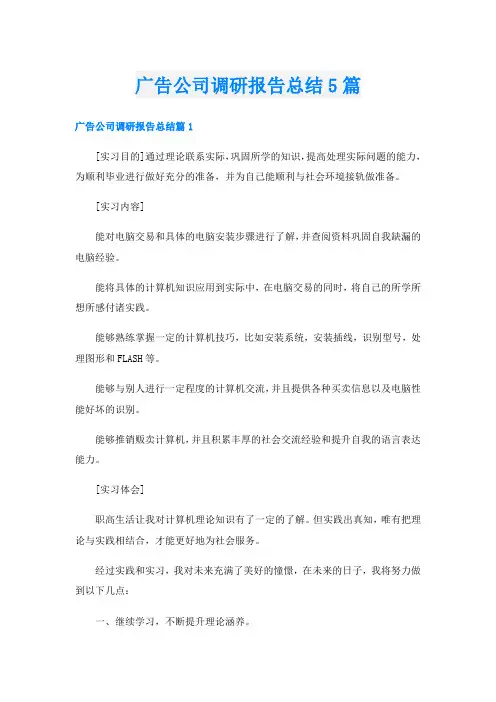 广告公司调研报告总结5篇

广告公司调研报告总结篇1

[实习目的]通过理论联系实际，巩固所学的知识，提高处理实际问题的能力，为顺利毕业进行做好充分的准备，并为自己能顺利与社会环境接轨做准备。

[实习内容]

能对电脑交易和具体的电脑安装步骤进行了解，并查阅资料巩固自我缺漏的电脑经验。

能将具体的计算机知识应用到实际中，在电脑交易的同时，将自己的所学所想所感付诸实践。

能够熟练掌握一定的计算机技巧，比如安装系统，安装插线，识别型号，处理图形和FLASH等。

能够与别人进行一定程度的计算机交流，并且提供各种买卖信息以及电脑性能好坏的识别。

能够推销贩卖计算机，并且积累丰厚的社会交流经验和提升自我的语言表达能力。

[实习体会]

职高生活让我对计算机理论知识有了一定的了解。但实践出真知，唯有把理论与实践相结合，才能更好地为社会服务。

经过实践和实习，我对未来充满了美好的憧憬，在未来的日子，我将努力做到以下几点：

一、继续学习，不断提升理论涵养。